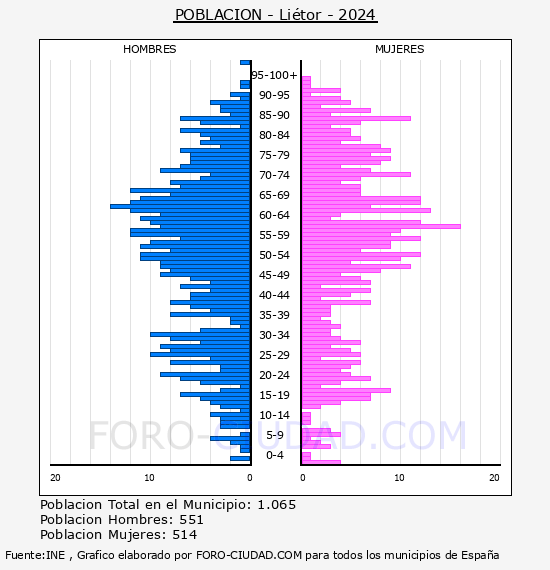 POBLACION - Liétor - 2024

HOMBRES

MUJERES

95-100+
90-95
85-90
80-84
75-79
70-74
65-69
60-64
55-59
50-54
45-49
40-44
35-39
30-34
25-29
20-24
15-19
10-14
5-9
0-4

20 10 0

0 10 20

FORO-CIUDAD.COM

Poblacion Total en el Municipio: 1.065
Poblacion Hombres: 551
Poblacion Mujeres: 514

Fuente:INE , Grafico elaborado por FORO-CIUDAD.COM para todos los municipios de España